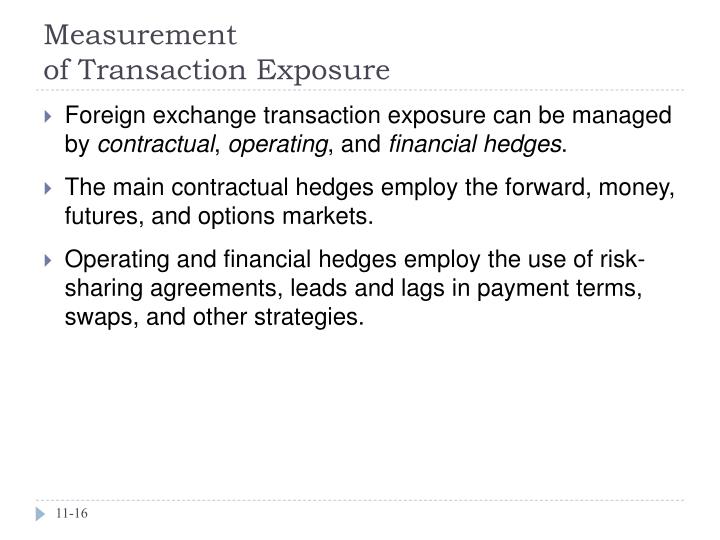 Measurement
of Transaction Exposure

Foreign exchange transaction exposure can be managed by contractual, operating, and financial hedges.

The main contractual hedges employ the forward, money, futures, and options markets.

Operating and financial hedges employ the use of risk-sharing agreements, leads and lags in payment terms, swaps, and other strategies.

11-16